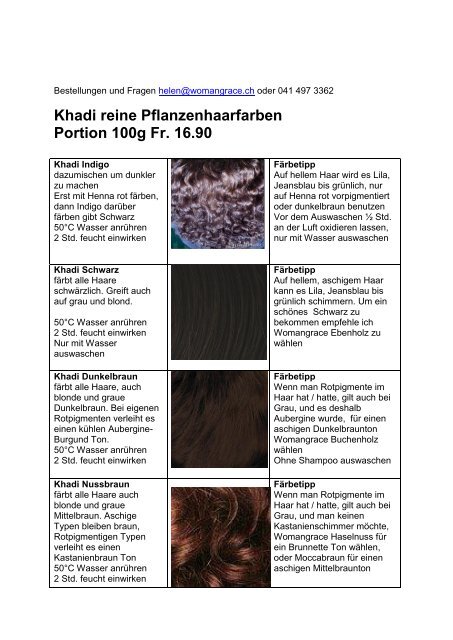 Bestellungen und Fragen helen@womangrace.ch oder 041 497 3362

Khadi reine Pflanzenhaarfarben
Portion 100g Fr. 16.90

| | | |
|---|---|---|
| **Khadi Indigo** dazumischen um dunkler zu machen Erst mit Henna rot färben, dann Indigo darüber färben gibt Schwarz 50°C Wasser anrühren 2 Std. feucht einwirken | | **Färbetipp** Auf hellem Haar wird es Lila, Jeansblau bis grünlich, nur auf Henna rot vorpigmentiert oder dunkelbraun benutzen Vor dem Auswaschen ½ Std. an der Luft oxidieren lassen, nur mit Wasser auswaschen |
| **Khadi Schwarz** färbt alle Haare schwärzlich. Greift auch auf grau und blond. 50°C Wasser anrühren 2 Std. feucht einwirken Nur mit Wasser auswaschen | | **Färbetipp** Auf hellem, aschigem Haar kann es Lila, Jeansblau bis grünlich schimmern. Um ein schönes Schwarz zu bekommen empfehle ich Womangrace Ebenholz zu wählen |
| **Khadi Dunkelbraun** färbt alle Haare, auch blonde und graue Dunkelbraun. Bei eigenen Rotpigmenten verleiht es einen kühlen Aubergine-Burgund Ton. 50°C Wasser anrühren 2 Std. feucht einwirken | | **Färbetipp** Wenn man Rotpigmente im Haar hat / hatte, gilt auch bei Grau, und es deshalb Aubergine wurde, für einen aschigen Dunkelbraunton Womangrace Buchenholz wählen Ohne Shampoo auswaschen |
| **Khadi Nussbraun** färbt alle Haare auch blonde und graue Mittelbraun. Aschige Typen bleiben braun, Rotpigmentigen Typen verleiht es einen Kastanienbraun Ton 50°C Wasser anrühren 2 Std. feucht einwirken | | **Färbetipp** Wenn man Rotpigmente im Haar hat / hatte, gilt auch bei Grau, und man keinen Kastanienschimmer möchte, Womangrace Haselnuss für ein Brunnette Ton wählen, oder Moccabraun für einen aschigen Mittelbraunton |